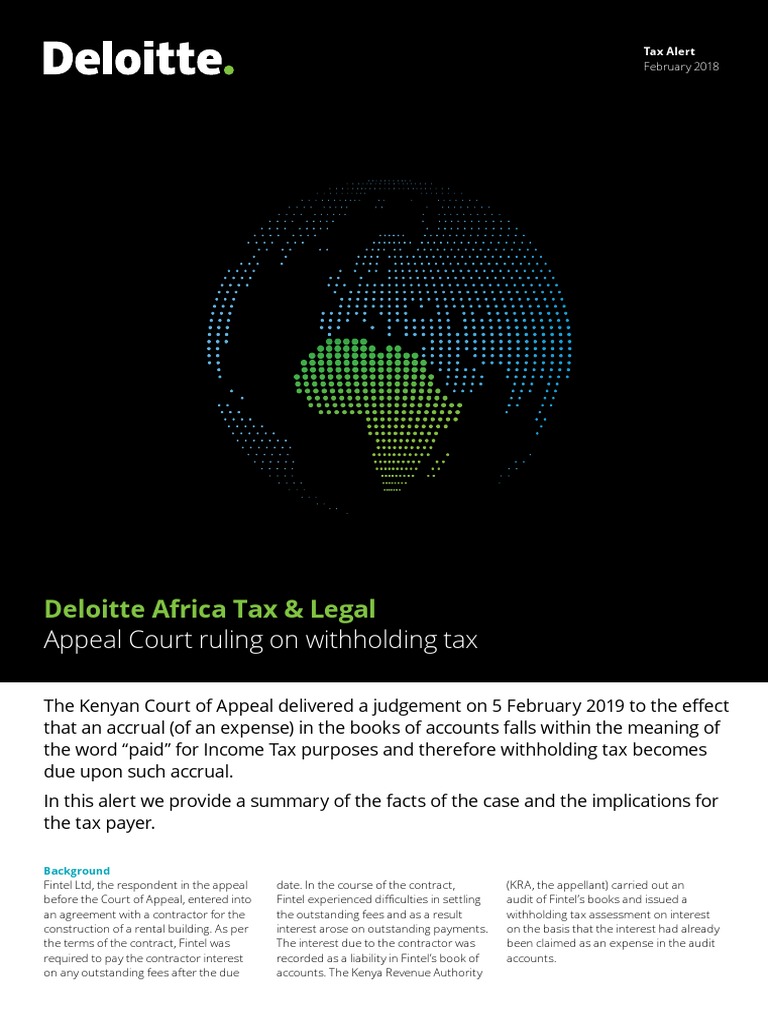 Deloitte.

Tax Alert
February 2018

Deloitte Africa Tax & Legal
Appeal Court ruling on withholding tax

The Kenyan Court of Appeal delivered a judgement on 5 February 2019 to the effect that an accrual (of an expense) in the books of accounts falls within the meaning of the word "paid" for Income Tax purposes and therefore withholding tax becomes due upon such accrual.

In this alert we provide a summary of the facts of the case and the implications for the tax payer.

Background
Fintel Ltd, the respondent in the appeal before the Court of Appeal, entered into an agreement with a contractor for the construction of a rental building. As per the terms of the contract, Fintel was required to pay the contractor interest on any outstanding fees after the due date. In the course of the contract, Fintel experienced difficulties in settling the outstanding fees and as a result interest arose on outstanding payments. The interest due to the contractor was recorded as a liability in Fintel's book of accounts. The Kenya Revenue Authority (KRA, the appellant) carried out an audit of Fintel's books and issued a withholding tax assessment on interest on the basis that the interest had already been claimed as an expense in the audit accounts.